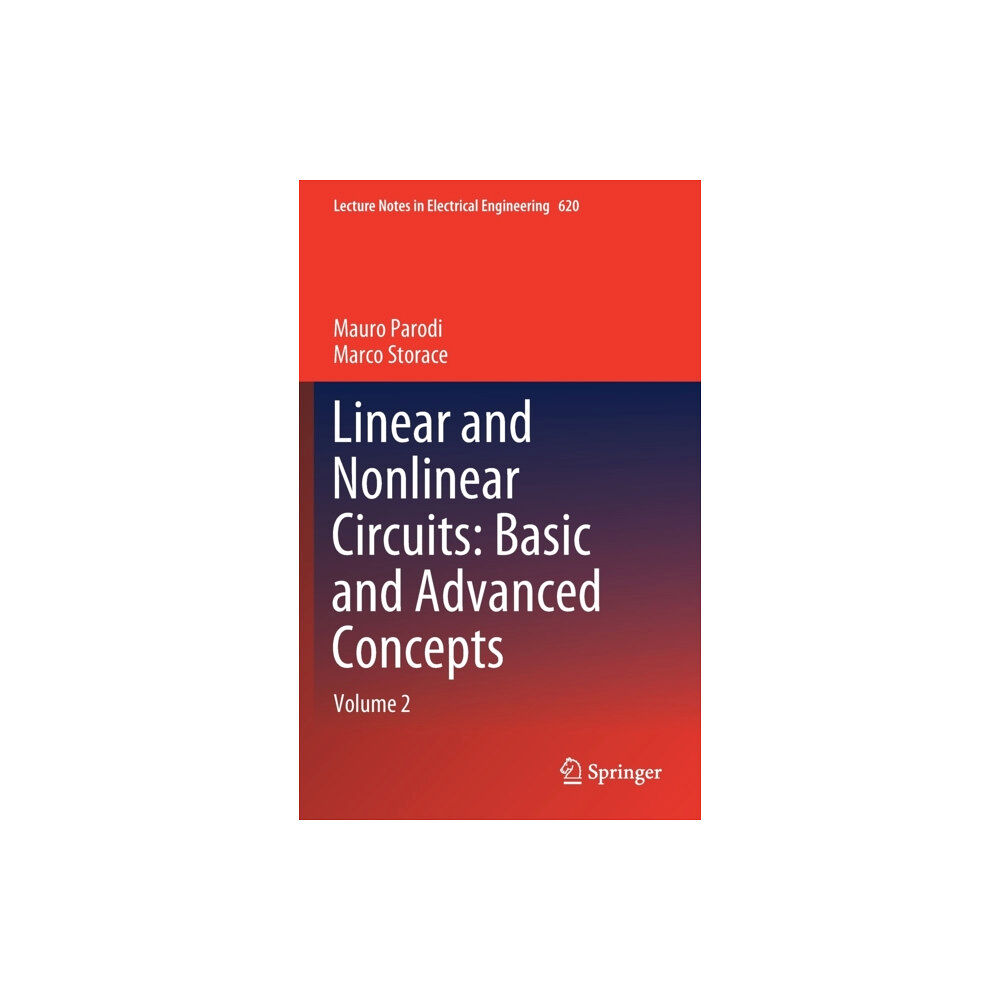 Lecture Notes in Electrical Engineering 620

Mauro Parodi
Marco Storace

Linear and Nonlinear Circuits: Basic and Advanced Concepts

Volume 2

Springer